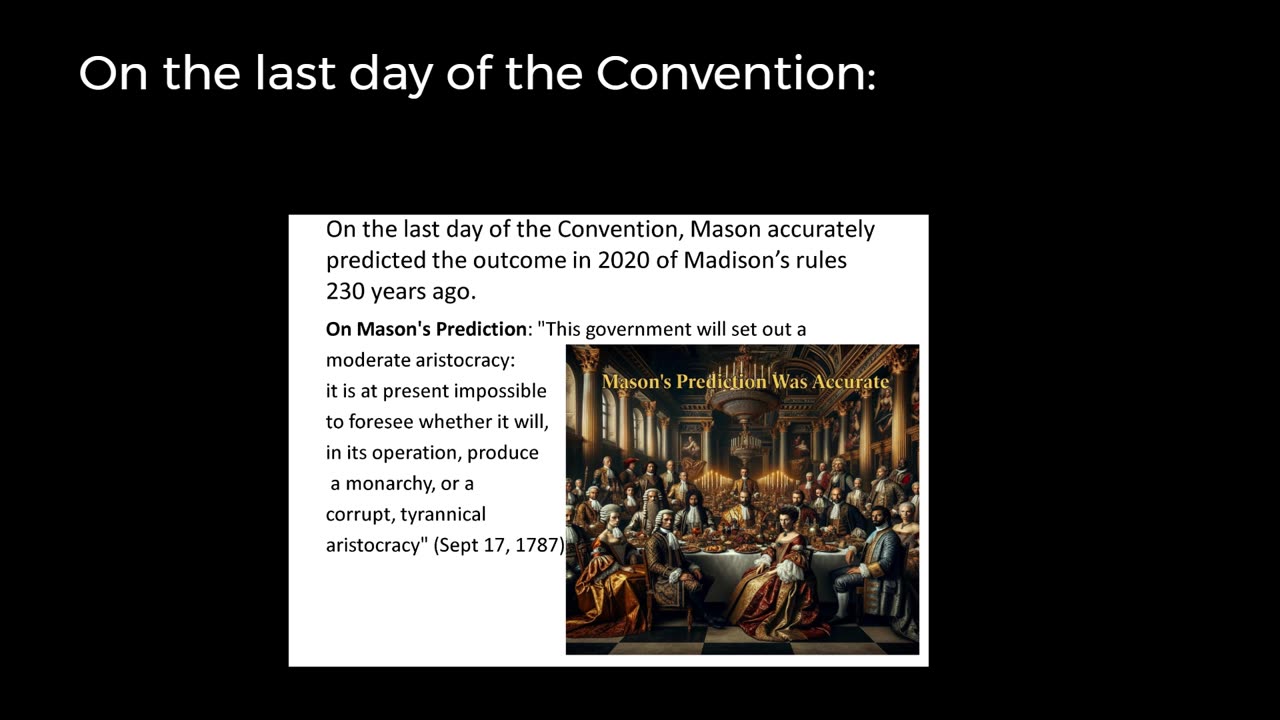 On the last day of the Convention:

On the last day of the Convention, Mason accurately predicted the outcome in 2020 of Madison's rules 230 years ago.

**On Mason's Prediction**: "This government will set out a moderate aristocracy: it is at present impossible to foresee whether it will, in its operation, produce a monarchy, or a corrupt, tyrannical aristocracy" (Sept 17, 1787)

Mason's Prediction Was Accurate